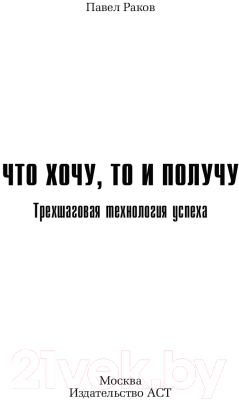 Павел Раков

ЧТО ХОЧУ, ТО И ПОЛУЧУ

Трехшаговая технология успеха

21vek.by

Москва
Издательство АСТ